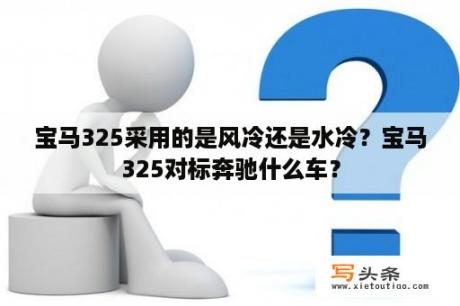 宝马325采用的是风冷还是水冷？宝马325对标奔驰什么车？

写头条
www.xietoutiao.com